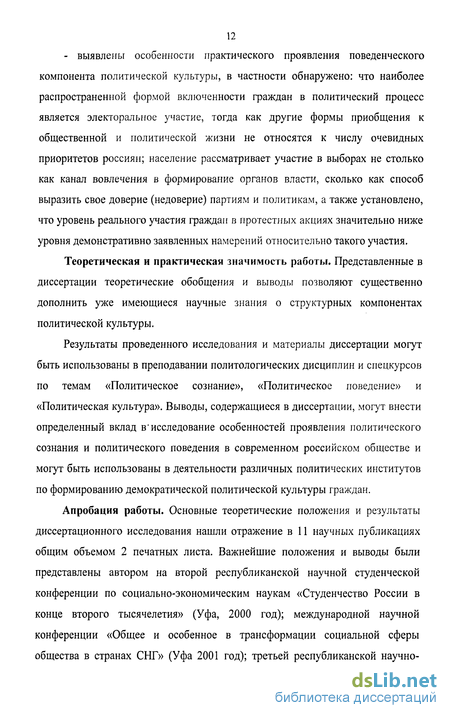 12

- выявлены особенности практического проявления поведенческого компонента политической культуры, в частности обнаружено: что наиболее распространенной формой включенности граждан в политический процесс является электоральное участие, тогда как другие формы приобщения к общественной и политической жизни не относятся к числу очевидных приоритетов россиян; население рассматривает участие в выборах не столько как канал вовлечения в формирование органов власти, сколько как способ выразить свое доверие (недоверие) партиям и политикам, а также установлено, что уровень реального участия граждан в протестных акциях значительно ниже уровня демонстративно заявленных намерений относительно такого участия.

Теоретическая и практическая значимость работы. Представленные в диссертации теоретические обобщения и выводы позволяют существенно дополнить уже имеющиеся научные знания о структурных компонентах политической культуры.

Результаты проведенного исследования и материалы диссертации могут быть использованы в преподавании политологических дисциплин и спецкурсов по темам «Политическое сознание», «Политическое поведение» и «Политическая культура». Выводы, содержащиеся в диссертации, могут внести определенный вклад в исследование особенностей проявления политического сознания и политического поведения в современном российском обществе и могут быть использованы в деятельности различных политических институтов по формированию демократической политической культуры граждан.

Апробация работы. Основные теоретические положения и результаты диссертационного исследования нашли отражение в 11 научных публикациях общим объемом 2 печатных листа. Важнейшие положения и выводы были представлены автором на второй республиканской научной студенческой конференции по социально-экономическим наукам «Студенчество России в конце второго тысячелетия» (Уфа, 2000 год); международной научной конференции «Общее и особенное в трансформации социальной сферы общества в странах СНГ» (Уфа 2001 год); третьей республиканской научно-

dsLib.net
библиотека диссертаций